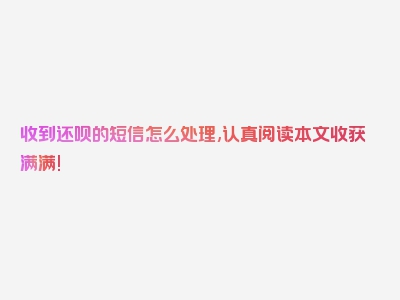 收到还呗的短信怎么处理,认真阅读本文收获满满!